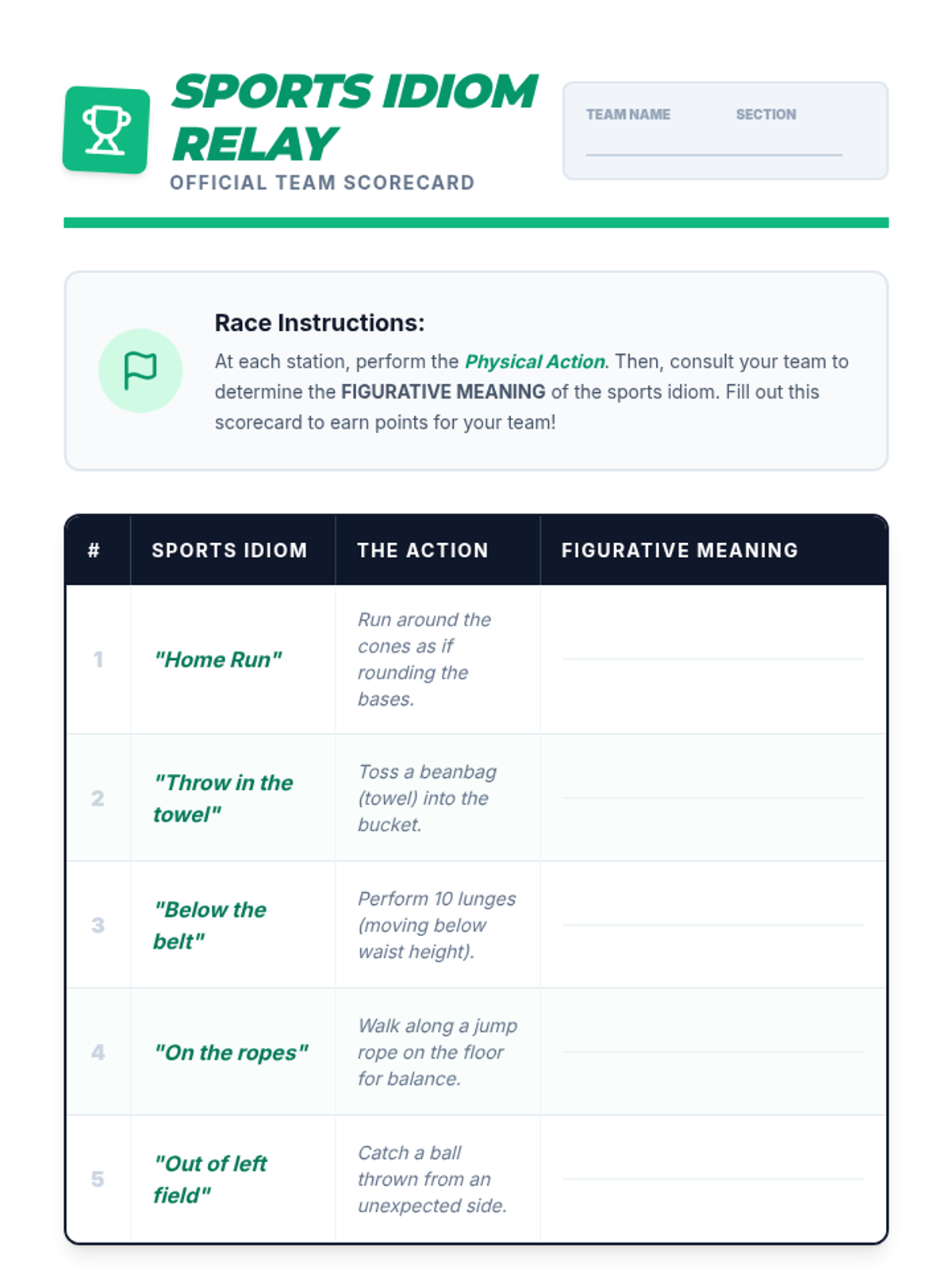 SPORTS IDIOM RELAY
OFFICIAL TEAM SCORECARD

TEAM NAME
SECTION

Race Instructions:
At each station, perform the Physical Action. Then, consult your team to determine the FIGURATIVE MEANING of the sports idiom. Fill out this scorecard to earn points for your team!

| # | SPORTS IDIOM | THE ACTION | FIGURATIVE MEANING |
|---|---|---|---|
| 1 | "Home Run" | Run around the cones as if rounding the bases. | |
| 2 | "Throw in the towel" | Toss a beanbag (towel) into the bucket. | |
| 3 | "Below the belt" | Perform 10 lunges (moving below waist height). | |
| 4 | "On the ropes" | Walk along a jump rope on the floor for balance. | |
| 5 | "Out of left field" | Catch a ball thrown from an unexpected side. | |